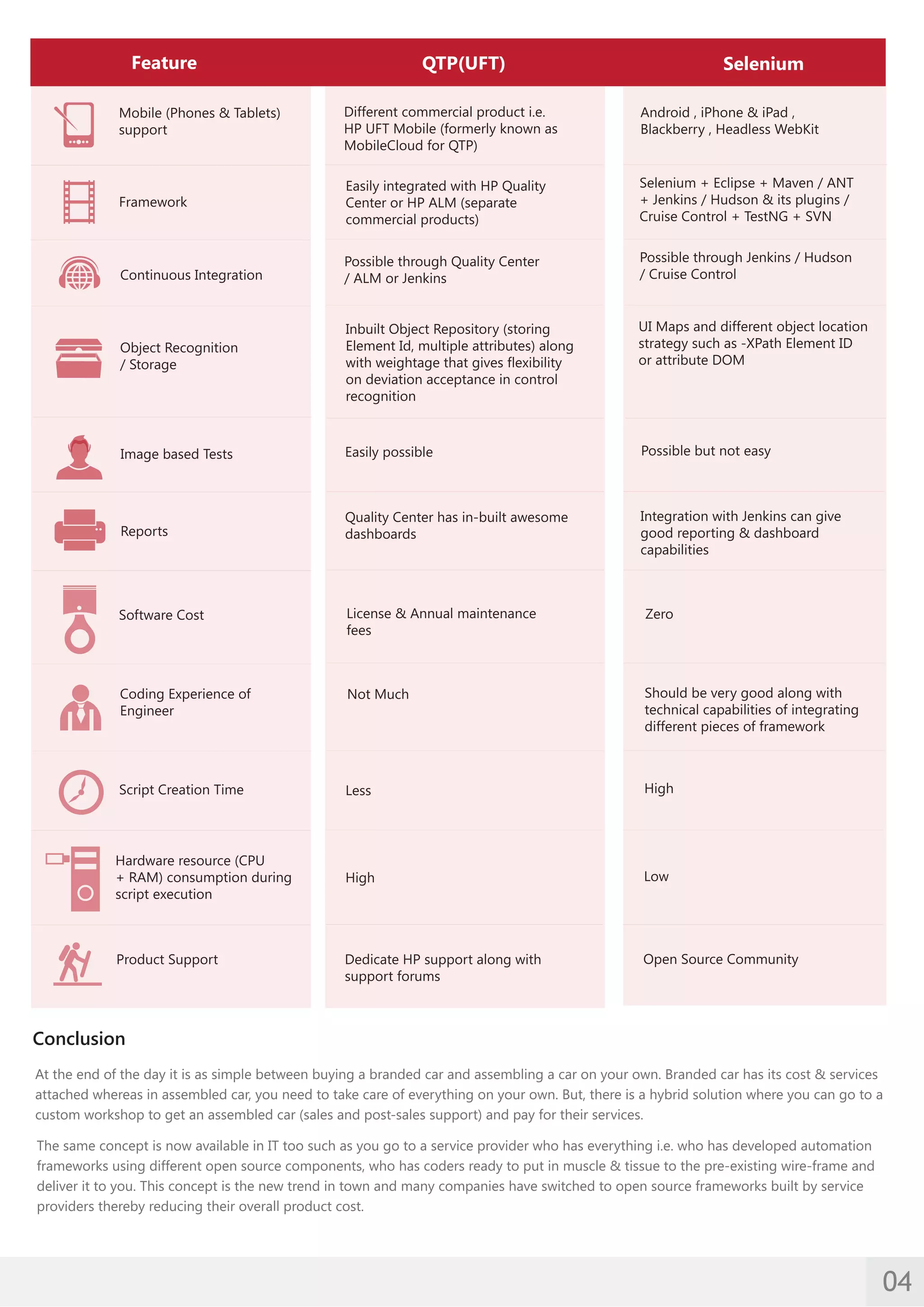 | Feature | QTP(UFT) | Selenium |
|---|---|---|
| Mobile (Phones & Tablets) support | Different commercial product i.e. HP UFT Mobile (formerly known as MobileCloud for QTP) | Android , iPhone & iPad , Blackberry , Headless WebKit |
| Framework | Easily integrated with HP Quality Center or HP ALM (separate commercial products) | Selenium + Eclipse + Maven / ANT + Jenkins / Hudson & its plugins / Cruise Control + TestNG + SVN |
| Continuous Integration | Possible through Quality Center / ALM or Jenkins | Possible through Jenkins / Hudson / Cruise Control |
| Object Recognition / Storage | Inbuilt Object Repository (storing Element Id, multiple attributes) along with weightage that gives flexibility on deviation acceptance in control recognition | UI Maps and different object location strategy such as -XPath Element ID or attribute DOM |
| Image based Tests | Easily possible | Possible but not easy |
| Reports | Quality Center has in-built awesome dashboards | Integration with Jenkins can give good reporting & dashboard capabilities |
| Software Cost | License & Annual maintenance fees | Zero |
| Coding Experience of Engineer | Not Much | Should be very good along with technical capabilities of integrating different pieces of framework |
| Script Creation Time | Less | High |
| Hardware resource (CPU + RAM) consumption during script execution | High | Low |
| Product Support | Dedicate HP support along with support forums | Open Source Community |

Conclusion

At the end of the day it is as simple between buying a branded car and assembling a car on your own. Branded car has its cost & services attached whereas in assembled car, you need to take care of everything on your own. But, there is a hybrid solution where you can go to a custom workshop to get an assembled car (sales and post-sales support) and pay for their services.

The same concept is now available in IT too such as you go to a service provider who has everything i.e. who has developed automation frameworks using different open source components, who has coders ready to put in muscle & tissue to the pre-existing wire-frame and deliver it to you. This concept is the new trend in town and many companies have switched to open source frameworks built by service providers thereby reducing their overall product cost.

04